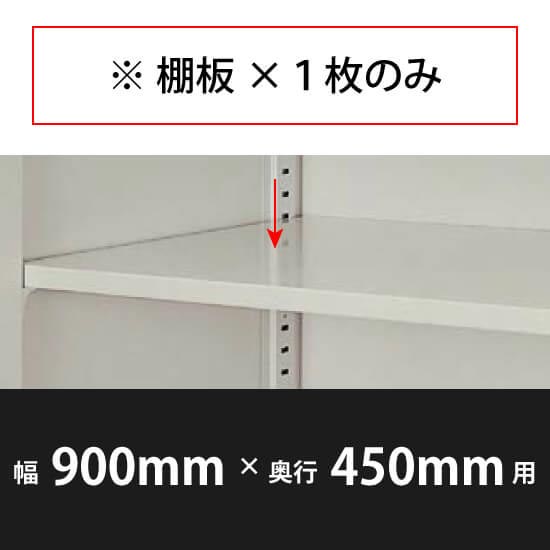 ※ 棚板 × 1 枚のみ

幅 900mm × 奥行 450mm 用